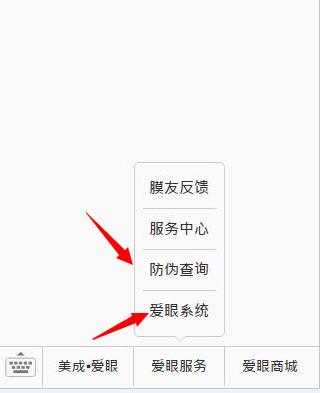 膜友反馈

服务中心

防伪查询

爱眼系统

美成•爱眼

爱眼服务

爱眼商城